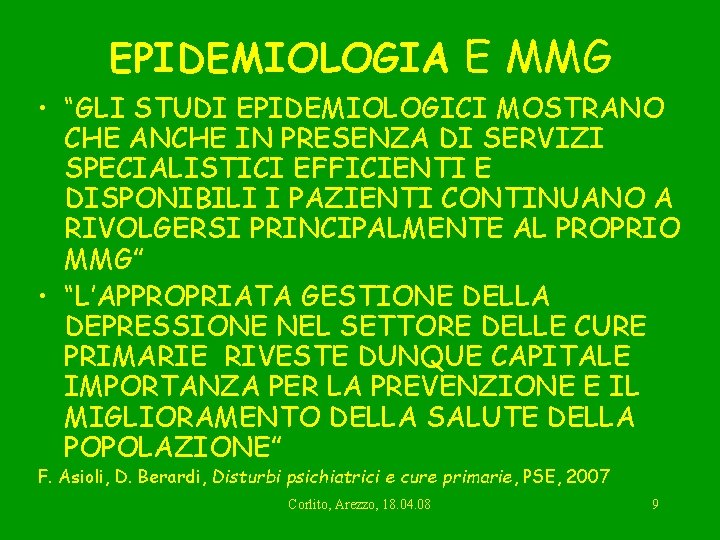 EPIDEMIOLOGIA E MMG

• “GLI STUDI EPIDEMIOLOGICI MOSTRANO CHE ANCHE IN PRESENZA DI SERVIZI SPECIALISTICI EFFICIENTI E DISPONIBILI I PAZIENTI CONTINUANO A RIVOLGERSI PRINCIPALMENTE AL PROPRIO MMG”

• “L’APPROPRIATA GESTIONE DELLA DEPRESSIONE NEL SETTORE DELLE CURE PRIMARIE RIVESTE DUNQUE CAPITALE IMPORTANZA PER LA PREVENZIONE E IL MIGLIORAMENTO DELLA SALUTE DELLA POPOLAZIONE”

F. Asioli, D. Berardi, Disturbi psichiatrici e cure primarie, PSE, 2007

Corlito, Arezzo, 18.04.08

9